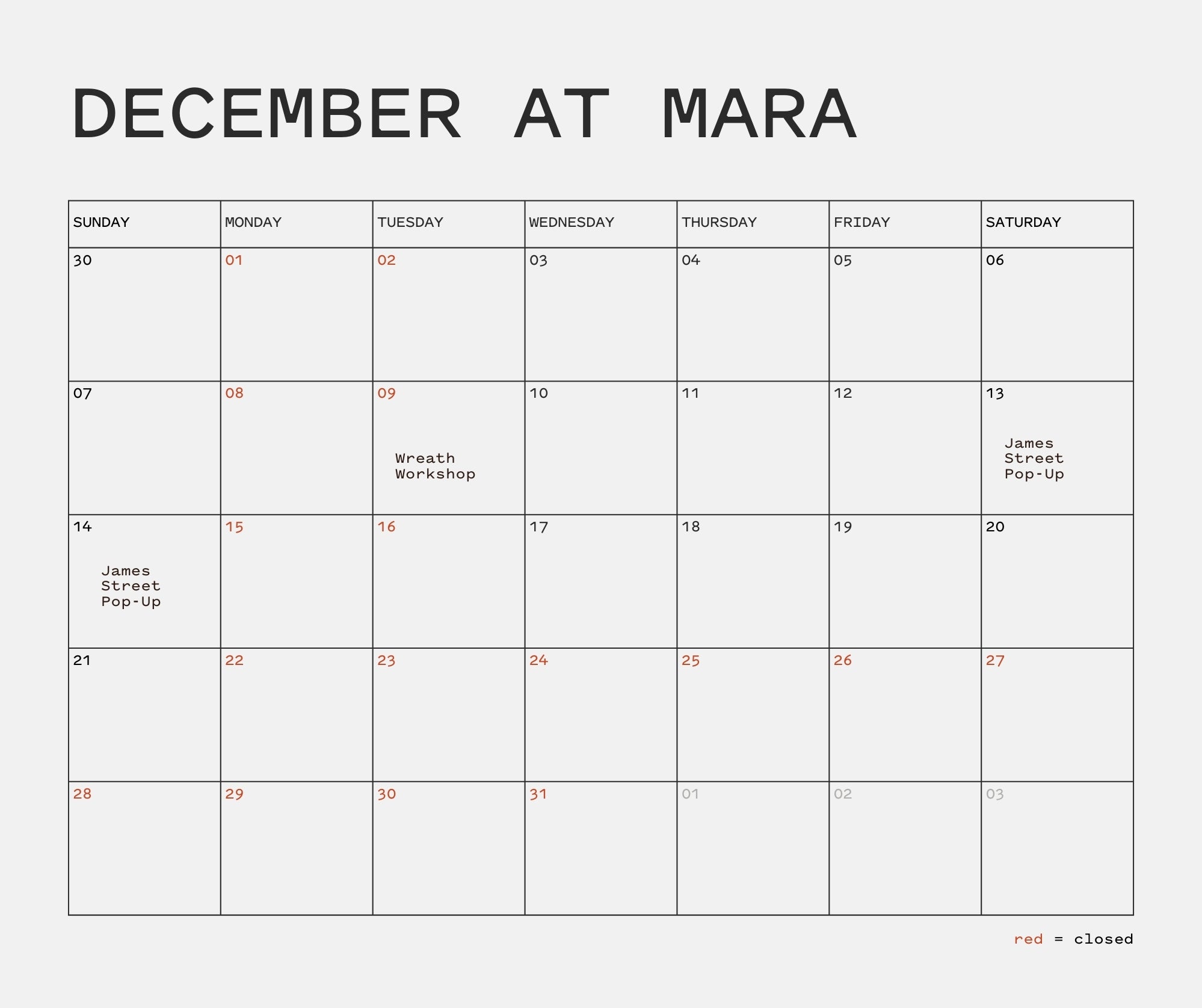 DECEMBER AT MARA

| SUNDAY | MONDAY | TUESDAY | WEDNESDAY | THURSDAY | FRIDAY | SATURDAY |
|---|---|---|---|---|---|---|
| 30 | 01 | 02 | 03 | 04 | 05 | 06 |
| 07 | 08 | 09 Wreath Workshop | 10 | 11 | 12 | 13 James Street Pop-Up |
| 14 James Street Pop-Up | 15 | 16 | 17 | 18 | 19 | 20 |
| 21 | 22 | 23 | 24 | 25 | 26 | 27 |
| 28 | 29 | 30 | 31 | 01 | 02 | 03 |

red = closed